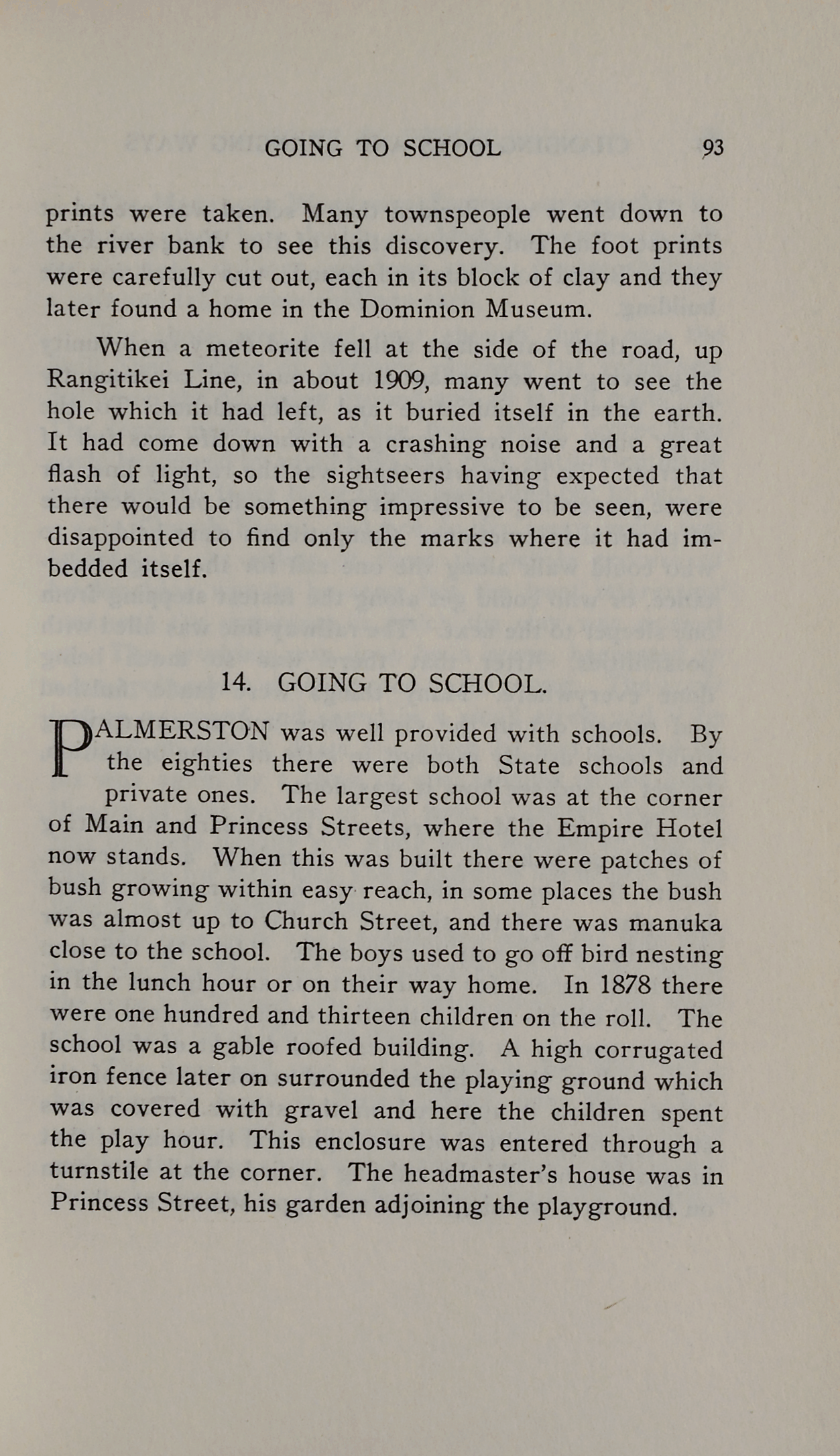 GOING TO SCHOOL 93

prints were taken. Many townspeople went down to the river bank to see this discovery. The foot prints were carefully cut out, each in its block of clay and they later found a home in the Dominion Museum.

When a meteorite fell at the side of the road, up Rangitikei Line, in about 1909, many went to see the hole which it had left, as it buried itself in the earth. It had come down with a crashing noise and a great flash of light, so the sightseers having expected that there would be something impressive to be seen, were disappointed to find only the marks where it had imbedded itself.

14. GOING TO SCHOOL.

PALMERSTON was well provided with schools. By the eighties there were both State schools and private ones. The largest school was at the corner of Main and Princess Streets, where the Empire Hotel now stands. When this was built there were patches of bush growing within easy reach, in some places the bush was almost up to Church Street, and there was manuka close to the school. The boys used to go off bird nesting in the lunch hour or on their way home. In 1878 there were one hundred and thirteen children on the roll. The school was a gable roofed building. A high corrugated iron fence later on surrounded the playing ground which was covered with gravel and here the children spent the play hour. This enclosure was entered through a turnstile at the corner. The headmaster's house was in Princess Street, his garden adjoining the playground.